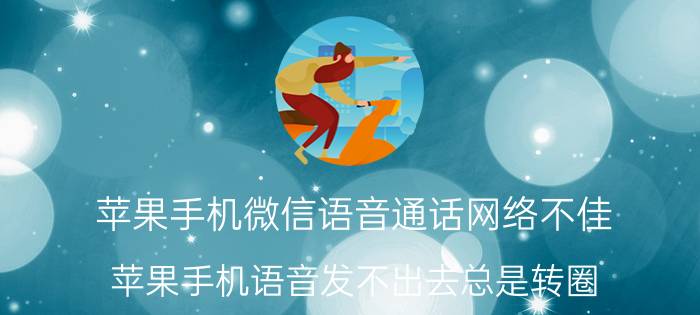 苹果手机微信语音通话网络不佳

苹果手机语音发不出去总是转圈